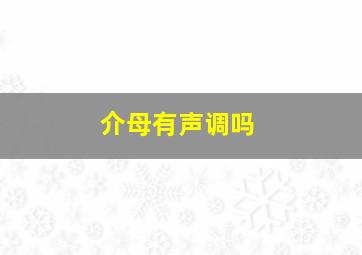 介母有声调吗